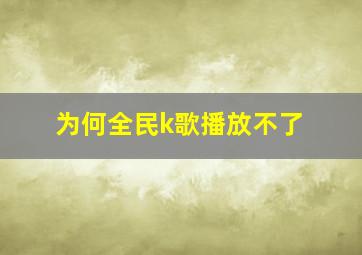 为何全民k歌播放不了